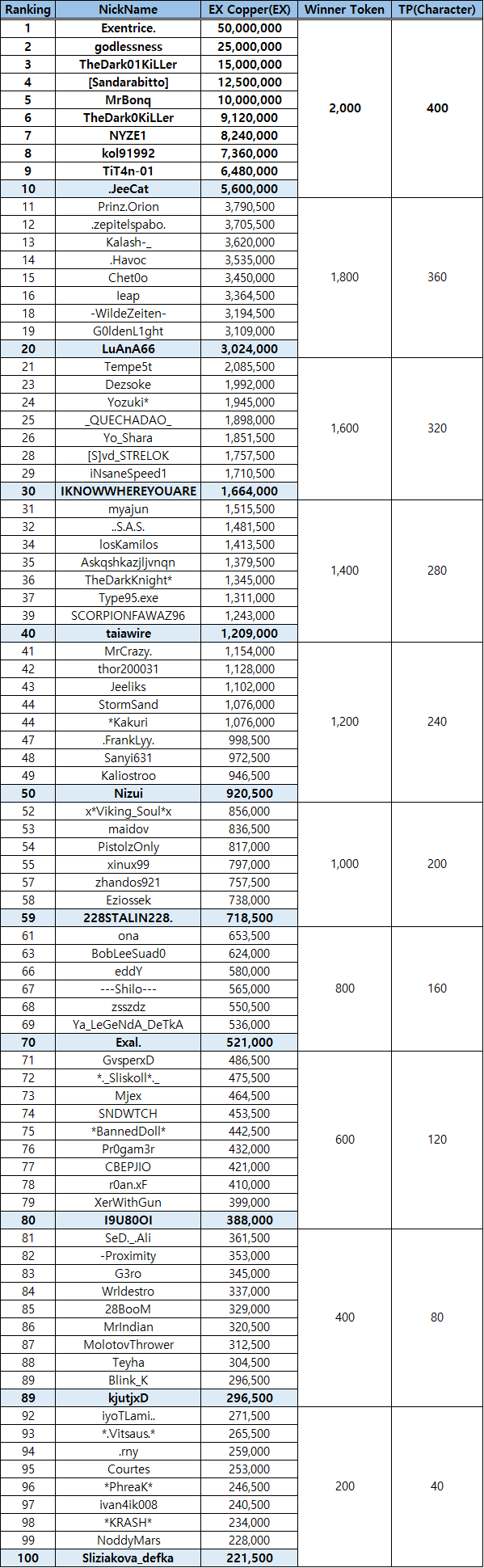 | Ranking | NickName | EX Copper(EX) | Winner Token | TP(Character) |
|---|---|---|---|---|
| 1 | Exentrice. | 50,000,000 | 2,000 | 400 |
| 2 | godlessness | 25,000,000 | | |
| 3 | TheDark01KiLLer | 15,000,000 | | |
| 4 | [Sandarabitto] | 12,500,000 | | |
| 5 | MrBonq | 10,000,000 | | |
| 6 | TheDark0KiLLer | 9,120,000 | | |
| 7 | NYZE1 | 8,240,000 | | |
| 8 | kol91992 | 7,360,000 | | |
| 9 | TiT4n-01 | 6,480,000 | | |
| 10 | .JeeCat | 5,600,000 | | |
| 11 | Prinz.Orion | 3,790,500 | 1,800 | 360 |
| 12 | .zepitelspabo. | 3,705,500 | | |
| 13 | Kalash-_ | 3,620,000 | | |
| 14 | .Havoc | 3,535,000 | | |
| 15 | Chet0o | 3,450,000 | | |
| 16 | leap | 3,364,500 | | |
| 18 | -WildeZeiten- | 3,194,500 | | |
| 19 | G0ldenL1ght | 3,109,000 | | |
| 20 | LuAnA66 | 3,024,000 | | |
| 21 | Tempe5t | 2,085,500 | 1,600 | 320 |
| 23 | Dezsoke | 1,992,000 | | |
| 24 | Yozuki* | 1,945,000 | | |
| 25 | _QUECHADAO_ | 1,898,000 | | |
| 26 | Yo_Shara | 1,851,500 | | |
| 28 | [S]vd_STRELOK | 1,757,500 | | |
| 29 | iNsaneSpeed1 | 1,710,500 | | |
| 30 | IKNOWWHEREYOUARE | 1,664,000 | | |
| 31 | myajun | 1,515,500 | 1,400 | 280 |
| 32 | ..S.A.S. | 1,481,500 | | |
| 34 | losKamilos | 1,413,500 | | |
| 35 | Askqshkazjljvnqn | 1,379,500 | | |
| 36 | TheDarkKnight* | 1,345,000 | | |
| 37 | Type95.exe | 1,311,000 | | |
| 39 | SCORPIONFAWAZ96 | 1,243,000 | | |
| 40 | taiawire | 1,209,000 | | |
| 41 | MrCrazy. | 1,154,000 | 1,200 | 240 |
| 42 | thor200031 | 1,128,000 | | |
| 43 | Jeeliks | 1,102,000 | | |
| 44 | StormSand | 1,076,000 | | |
| 44 | *Kakuri | 1,076,000 | | |
| 47 | .FrankLyy. | 998,500 | | |
| 48 | Sanyi631 | 972,500 | | |
| 49 | Kaliostroo | 946,500 | | |
| 50 | Nizui | 920,500 | | |
| 52 | x*Viking_Soul*x | 856,000 | 1,000 | 200 |
| 53 | maidov | 836,500 | | |
| 54 | PistolzOnly | 817,000 | | |
| 55 | xinux99 | 797,000 | | |
| 57 | zhandos921 | 757,500 | | |
| 58 | Eziossek | 738,000 | | |
| 59 | 228STALIN228. | 718,500 | | |
| 61 | ona | 653,500 | 800 | 160 |
| 63 | BobLeeSuad0 | 624,000 | | |
| 66 | eddY | 580,000 | | |
| 67 | ---Shilo--- | 565,000 | | |
| 68 | zsszdz | 550,500 | | |
| 69 | Ya_LeGeNdA_DeTkA | 536,000 | | |
| 70 | Exal. | 521,000 | | |
| 71 | GvsperxD | 486,500 | 600 | 120 |
| 72 | *._Sliskoll*._ | 475,500 | | |
| 73 | Mjex | 464,500 | | |
| 74 | SNDWTCH | 453,500 | | |
| 75 | *BannedDoll* | 442,500 | | |
| 76 | Pr0gam3r | 432,000 | | |
| 77 | CBEPJIO | 421,000 | | |
| 78 | r0an.xF | 410,000 | | |
| 79 | XerWithGun | 399,000 | | |
| 80 | I9U80OI | 388,000 | | |
| 81 | SeD._Ali | 361,500 | 400 | 80 |
| 82 | -Proximity | 353,000 | | |
| 83 | G3ro | 345,000 | | |
| 84 | Wrldestro | 337,000 | | |
| 85 | 28BooM | 329,000 | | |
| 86 | MrIndian | 320,500 | | |
| 87 | MolotovThrower | 312,500 | | |
| 88 | Teyha | 304,500 | | |
| 89 | Blink_K | 296,500 | | |
| 89 | kjutjxD | 296,500 | | |
| 92 | iyoTLami.. | 271,500 | 200 | 40 |
| 93 | *.Vitsaus.* | 265,500 | | |
| 94 | .rny | 259,000 | | |
| 95 | Courtes | 253,000 | | |
| 96 | *PhreaK* | 246,500 | | |
| 97 | ivan4ik008 | 240,500 | | |
| 98 | *KRASH* | 234,000 | | |
| 99 | NoddyMars | 228,000 | | |
| 100 | Sliziakova_defka | 221,500 | | |